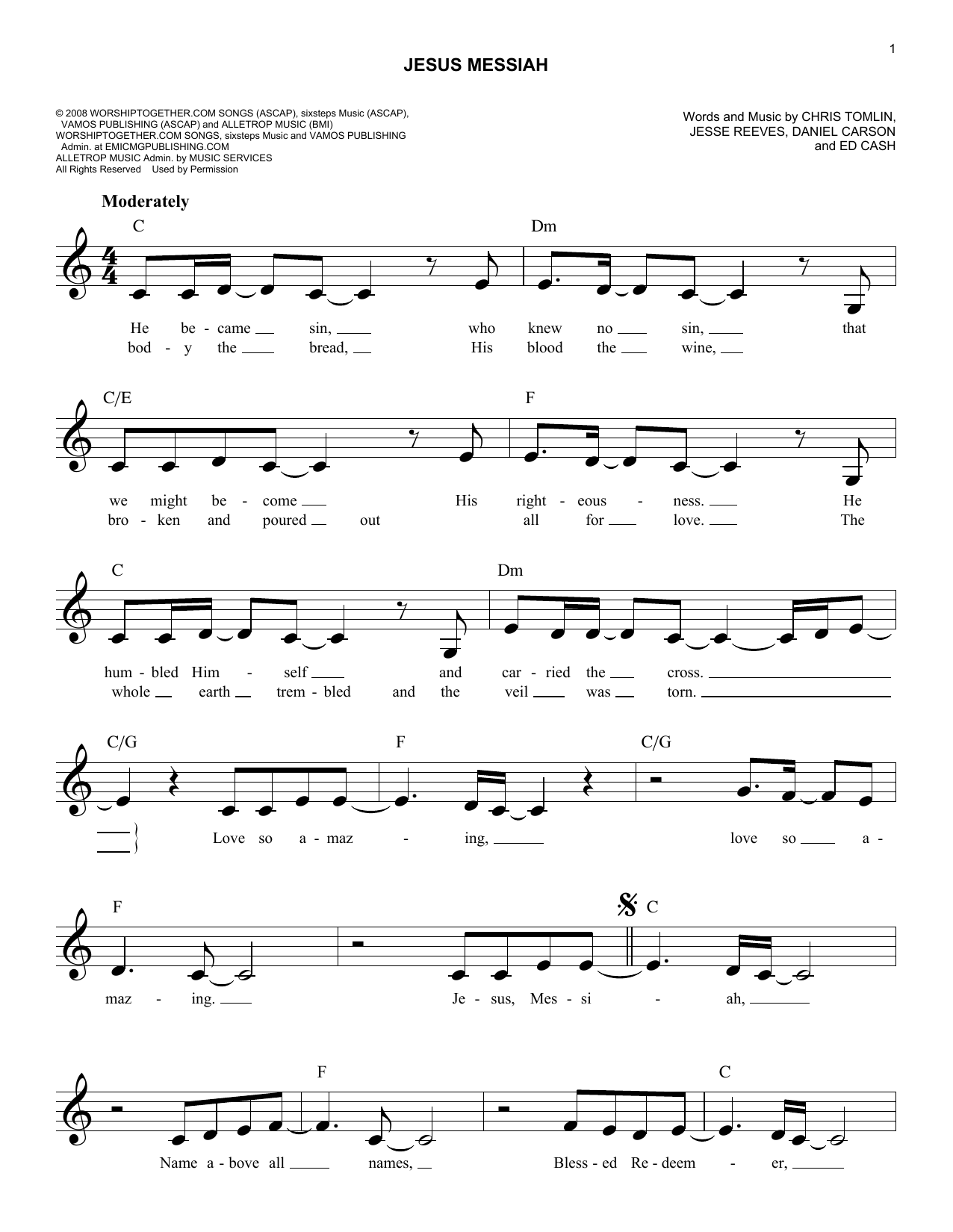 1

JESUS MESSIAH

© 2008 WORSHIPTOGETHER.COM SONGS (ASCAP), sixsteps Music (ASCAP), VAMOS PUBLISHING (ASCAP) and ALLETROP MUSIC (BMI)
WORSHIPTOGETHER.COM SONGS, sixsteps Music and VAMOS PUBLISHING Admin. at EMICMGPUBLISHING.COM
ALLETROP MUSIC Admin. by MUSIC SERVICES
All Rights Reserved Used by Permission

Words and Music by CHRIS TOMLIN, JESSE REEVES, DANIEL CARSON and ED CASH

Moderately

C Dm

He be - came sin, who knew no sin, that
bod - y the bread, His blood the wine,

C/E F

we might be - come His right - eous - ness. He
bro - ken and poured out all for love. The

C Dm

hum - bled Him - self and car - ried the cross.
whole earth trem - bled and the veil was torn.

C/G F C/G

Love so a - maz - ing, love so a -

F C

maz - ing. Je - sus, Mes - si - ah,

F C

Name a - bove all names, Bless - ed Re - deem - er,